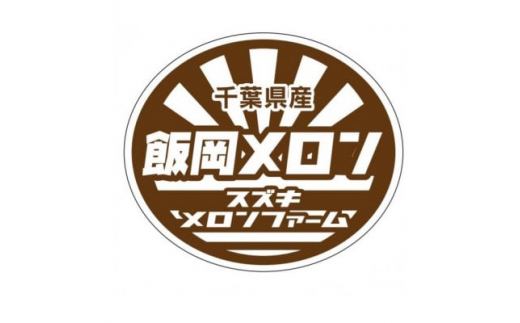 千葉県産
飯岡メロン
スズキ
メロンファーム